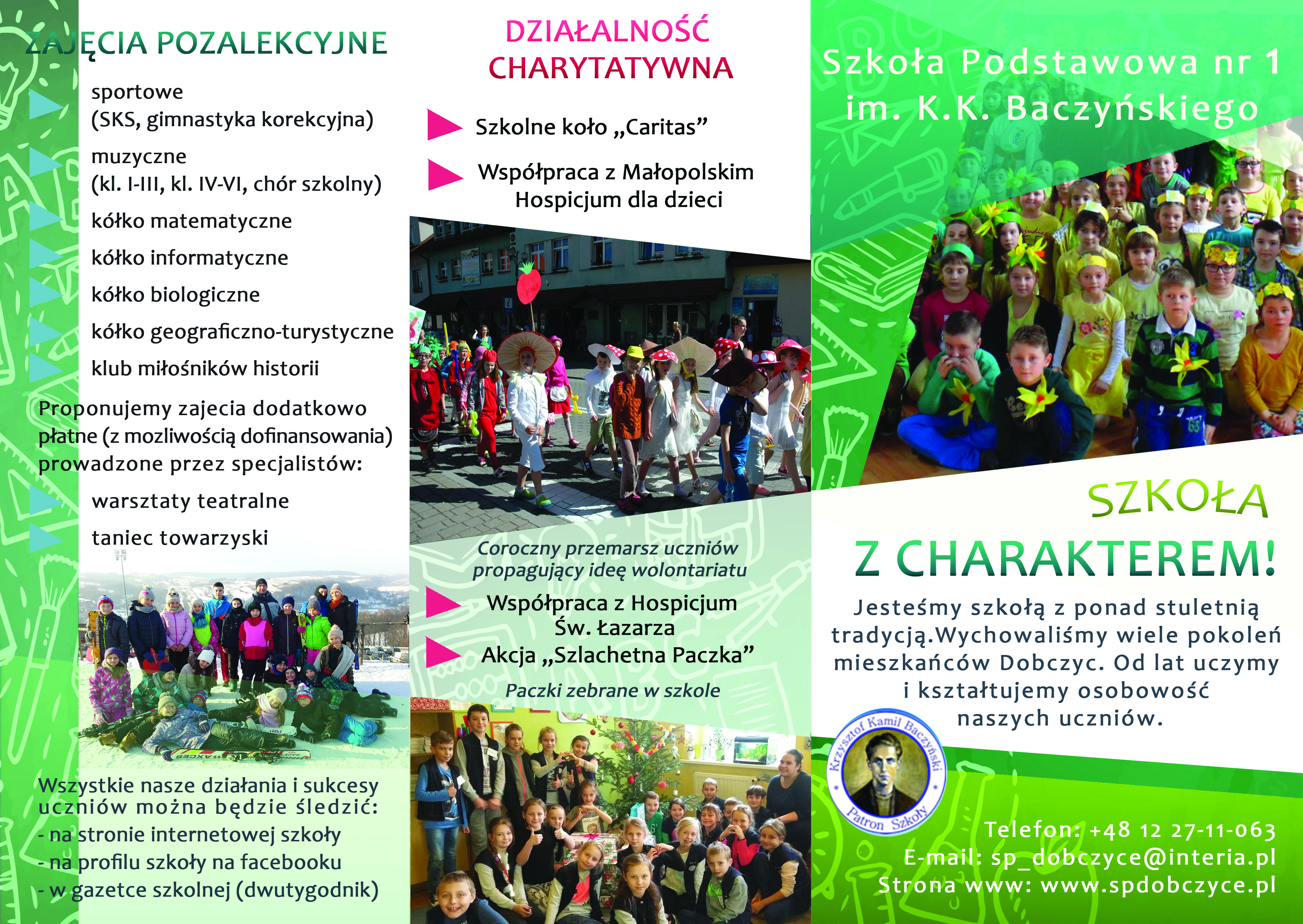 ZAJĘCIA POZALEKCYJNE

sportowe (SKS, gimnastyka korekcyjna)

muzyczne (kl. I-III, kl. IV-VI, chór szkolny)

kółko matematyczne

kółko informatyczne

kółko biologiczne

kółko geograficzno-turystyczne

klub miłośników historii

Proponujemy zajecia dodatkowo płatne (z mozliwością dofinansowania) prowadzone przez specjalistów:

warsztaty teatralne

taniec towarzyski

Wszystkie nasze działania i sukcesy uczniów można będzie śledzić:
- na stronie internetowej szkoły
- na profilu szkoły na facebooku
- w gazetce szkolnej (dwutygodnik)

DZIAŁALNOŚĆ CHARYTATYWNA

Szkolne koło „Caritas”

Współpraca z Małopolskim Hospicjum dla dzieci

Coroczny przemarsz uczniów propagujący ideę wolontariatu

Współpraca z Hospicjum Św. Łazarza

Akcja „Szlachetna Paczka”

Paczki zebrane w szkole

Szkoła Podstawowa nr 1 im. K.K. Baczyńskiego

SZKOŁA

Z CHARAKTEREM!

Jesteśmy szkołą z ponad stuletnią tradycją.Wychowaliśmy wiele pokoleń mieszkańców Dobczyc. Od lat uczymy i kształtujemy osobowość naszych uczniów.

Krzysztof Kamil Baczyński
Patron Szkoły

Telefon: +48 12 27-11-063
E-mail: sp_dobczyce@interia.pl
Strona www: www.spdobczyce.pl